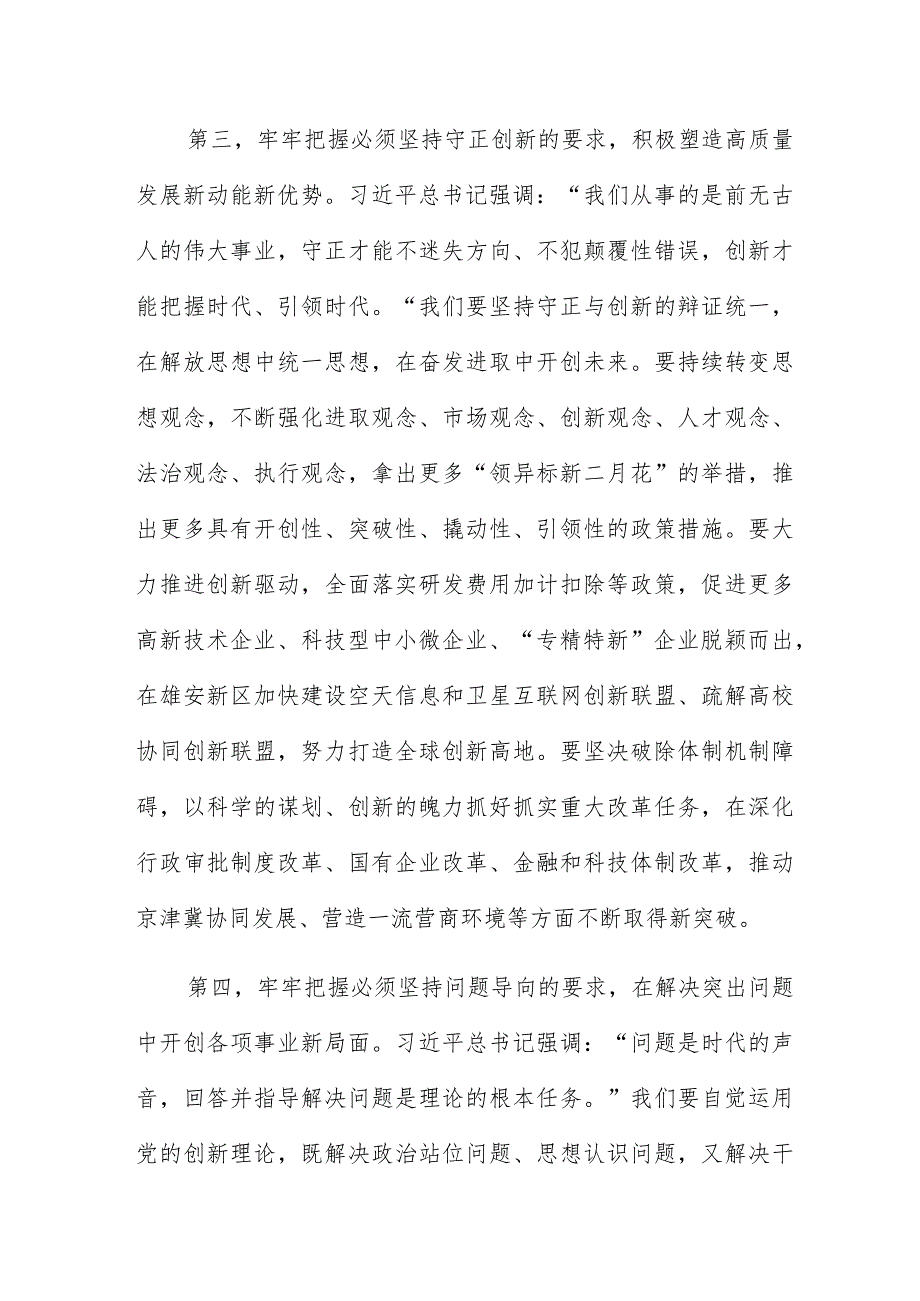 第三，牢牢把握必须坚持守正创新的要求，积极塑造高质量发展新动能新优势。习近平总书记强调：“我们从事的是前无古人的伟大事业，守正才能不迷失方向、不犯颠覆性错误，创新才能把握时代、引领时代。“我们要坚持守正与创新的辩证统一，在解放思想中统一思想，在奋发进取中开创未来。要持续转变思想观念，不断强化进取观念、市场观念、创新观念、人才观念、法治观念、执行观念，拿出更多“领异标新二月花”的举措，推出更多具有开创性、突破性、撬动性、引领性的政策措施。要大力推进创新驱动，全面落实研发费用加计扣除等政策，促进更多高新技术企业、科技型中小微企业、“专精特新”企业脱颖而出，在雄安新区加快建设空天信息和卫星互联网创新联盟、疏解高校协同创新联盟，努力打造全球创新高地。要坚决破除体制机制障碍，以科学的谋划、创新的魄力抓好抓实重大改革任务，在深化行政审批制度改革、国有企业改革、金融和科技体制改革，推动京津冀协同发展、营造一流营商环境等方面不断取得新突破。

第四，牢牢把握必须坚持问题导向的要求，在解决突出问题中开创各项事业新局面。习近平总书记强调：“问题是时代的声音，回答并指导解决问题是理论的根本任务。”我们要自觉运用党的创新理论，既解决政治站位问题、思想认识问题，又解决干